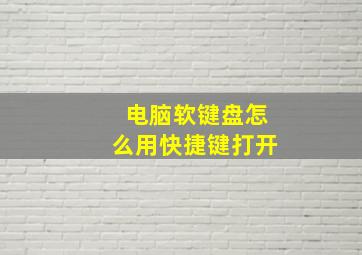 电脑软键盘怎么用快捷键打开